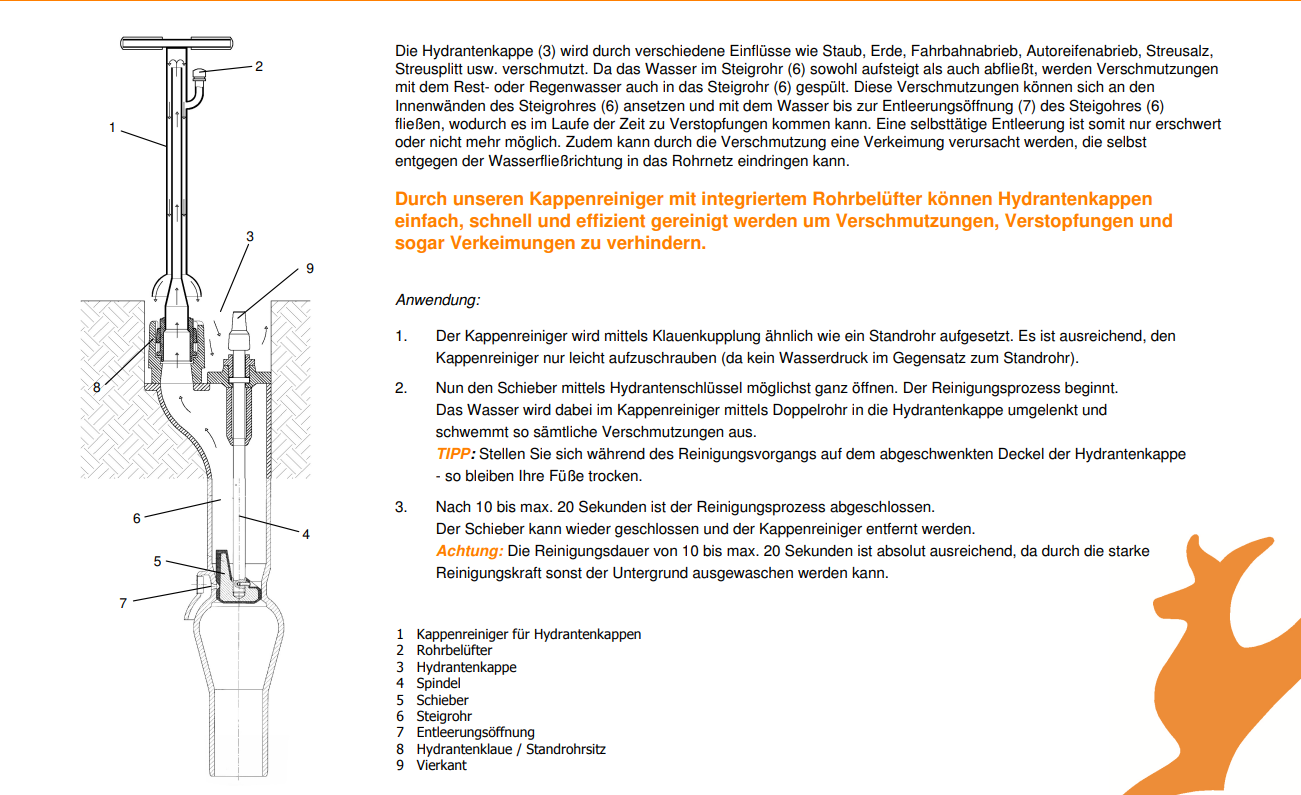 2

1

3

9

8

6

4

5

7

Die Hydrantenkappe (3) wird durch verschiedene Einflüsse wie Staub, Erde, Fahrbahnabrieb, Autoreifenabrieb, Streusalz, Streusplitt usw. verschmutzt. Da das Wasser im Steigrohr (6) sowohl aufsteigt als auch abfließt, werden Verschmutzungen mit dem Rest- oder Regenwasser auch in das Steigrohr (6) gespült. Diese Verschmutzungen können sich an den Innenwänden des Steigrohres (6) ansetzen und mit dem Wasser bis zur Entleerungsöffnung (7) des Steigohres (6) fließen, wodurch es im Laufe der Zeit zu Verstopfungen kommen kann. Eine selbsttätige Entleerung ist somit nur erschwert oder nicht mehr möglich. Zudem kann durch die Verschmutzung eine Verkeimung verursacht werden, die selbst entgegen der Wasserfließrichtung in das Rohrnetz eindringen kann.

Durch unseren Kappenreiniger mit integriertem Rohrbelüfter können Hydrantenkappen einfach, schnell und effizient gereinigt werden um Verschmutzungen, Verstopfungen und sogar Verkeimungen zu verhindern.

Anwendung:

1. Der Kappenreiniger wird mittels Klauenkupplung ähnlich wie ein Standrohr aufgesetzt. Es ist ausreichend, den Kappenreiniger nur leicht aufzuschrauben (da kein Wasserdruck im Gegensatz zum Standrohr).

2. Nun den Schieber mittels Hydrantenschlüssel möglichst ganz öffnen. Der Reinigungsprozess beginnt. Das Wasser wird dabei im Kappenreiniger mittels Doppelrohr in die Hydrantenkappe umgelenkt und schwemmt so sämtliche Verschmutzungen aus.
TIPP: Stellen Sie sich während des Reinigungsvorgangs auf dem abgeschwenkten Deckel der Hydrantenkappe - so bleiben Ihre Füße trocken.

3. Nach 10 bis max. 20 Sekunden ist der Reinigungsprozess abgeschlossen. Der Schieber kann wieder geschlossen und der Kappenreiniger entfernt werden.
Achtung: Die Reinigungsdauer von 10 bis max. 20 Sekunden ist absolut ausreichend, da durch die starke Reinigungskraft sonst der Untergrund ausgewaschen werden kann.

1 Kappenreiniger für Hydrantenkappen
2 Rohrbelüfter
3 Hydrantenkappe
4 Spindel
5 Schieber
6 Steigrohr
7 Entleerungsöffnung
8 Hydrantenklaue / Standrohrsitz
9 Vierkant